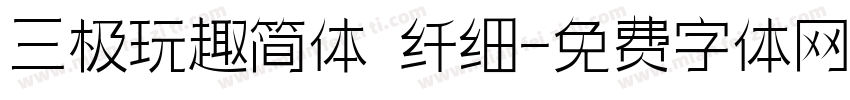 三极玩趣简体 纤细-免费字体网